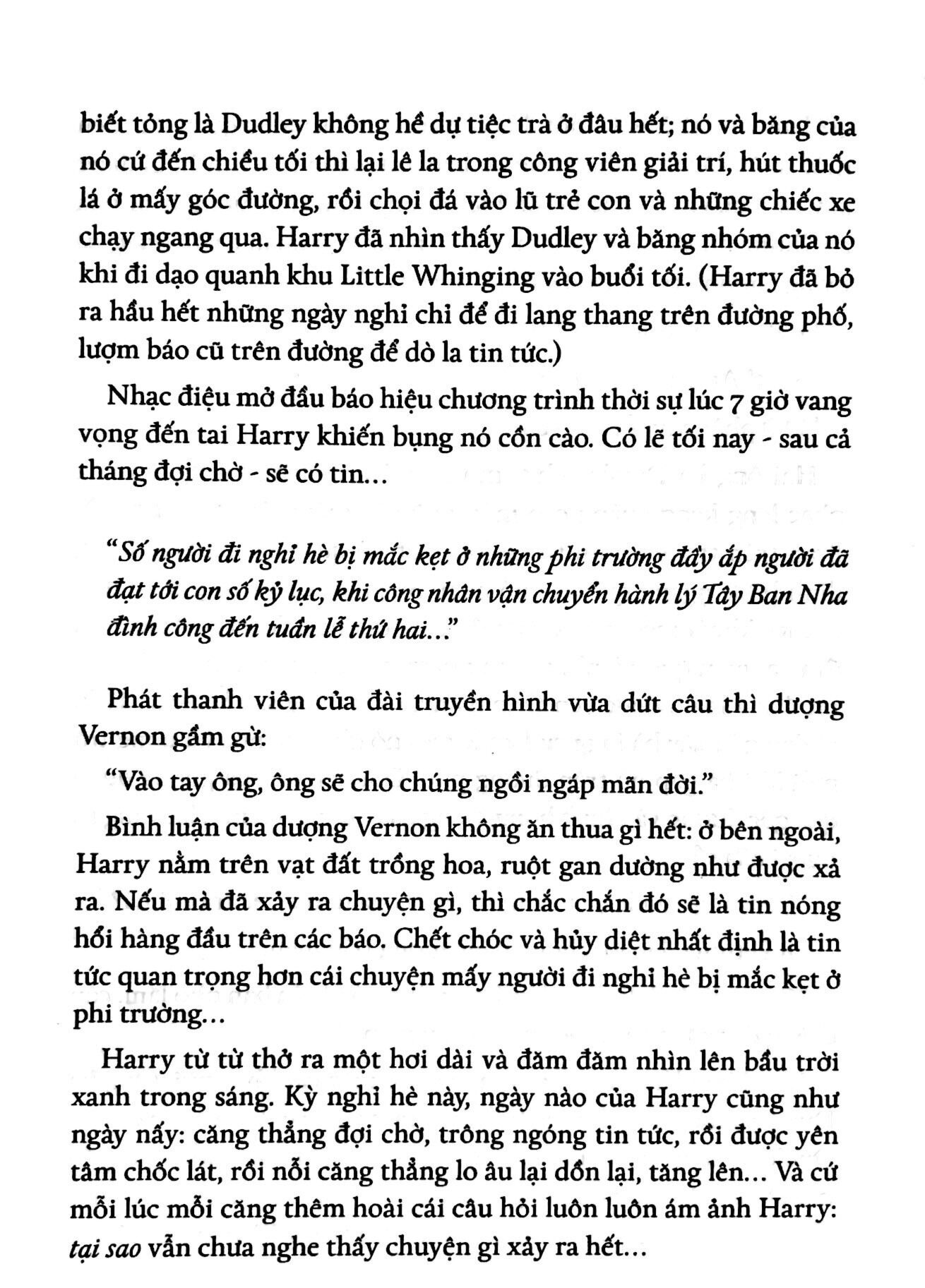 biết tỏng là Dudley không hề dự tiệc trà ở đâu hết; nó và băng của nó cứ đến chiều tối thì lại lê la trong công viên giải trí, hút thuốc lá ở mấy góc đường, rồi chọi đá vào lũ trẻ con và những chiếc xe chạy ngang qua. Harry đã nhìn thấy Dudley và băng nhóm của nó khi đi dạo quanh khu Little Whinging vào buổi tối. (Harry đã bỏ ra hầu hết những ngày nghỉ chỉ để đi lang thang trên đường phố, lượm báo cũ trên đường để dò la tin tức.)

Nhạc điệu mở đầu báo hiệu chương trình thời sự lúc 7 giờ vang vọng đến tai Harry khiến bụng nó cồn cào. Có lẽ tối nay - sau cả tháng đợi chờ - sẽ có tin...

"Số người đi nghỉ hè bị mắc kẹt ở những phi trường đầy ắp người đã đạt tới con số kỷ lục, khi công nhân vận chuyển hành lý Tây Ban Nha đình công đến tuần lễ thứ hai..."

Phát thanh viên của đài truyền hình vừa dứt câu thì dượng Vernon gầm gừ:

"Vào tay ông, ông sẽ cho chúng ngồi ngáp mãn đời."

Bình luận của dượng Vernon không ăn thua gì hết: ở bên ngoài, Harry nằm trên vạt đất trồng hoa, ruột gan dường như được xả ra. Nếu mà đã xảy ra chuyện gì, thì chắc chắn đó sẽ là tin nóng hổi hàng đầu trên các báo. Chết chóc và hủy diệt nhất định là tin tức quan trọng hơn cái chuyện mấy người đi nghỉ hè bị mắc kẹt ở phi trường...

Harry từ từ thở ra một hơi dài và đăm đăm nhìn lên bầu trời xanh trong sáng. Kỳ nghỉ hè này, ngày nào của Harry cũng như ngày nấy: căng thẳng đợi chờ, trông ngóng tin tức, rồi được yên tâm chốc lát, rồi nỗi căng thẳng lo âu lại dồn lại, tăng lên... Và cứ mỗi lúc mỗi căng thêm hoài cái câu hỏi luôn luôn ám ảnh Harry: tại sao vẫn chưa nghe thấy chuyện gì xảy ra hết...